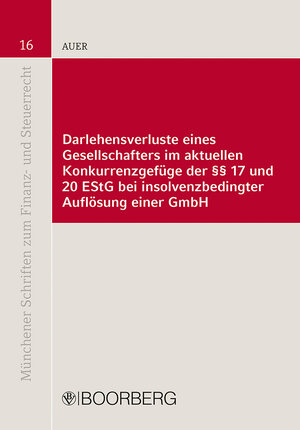 16

AUER

Münchener Schriften zum Finanz- und Steuerrecht

Darlehensverluste eines Gesellschafters im aktuellen Konkurrenzgefüge der §§ 17 und 20 EStG bei insolvenzbedingter Auflösung einer GmbH

BOORBERG